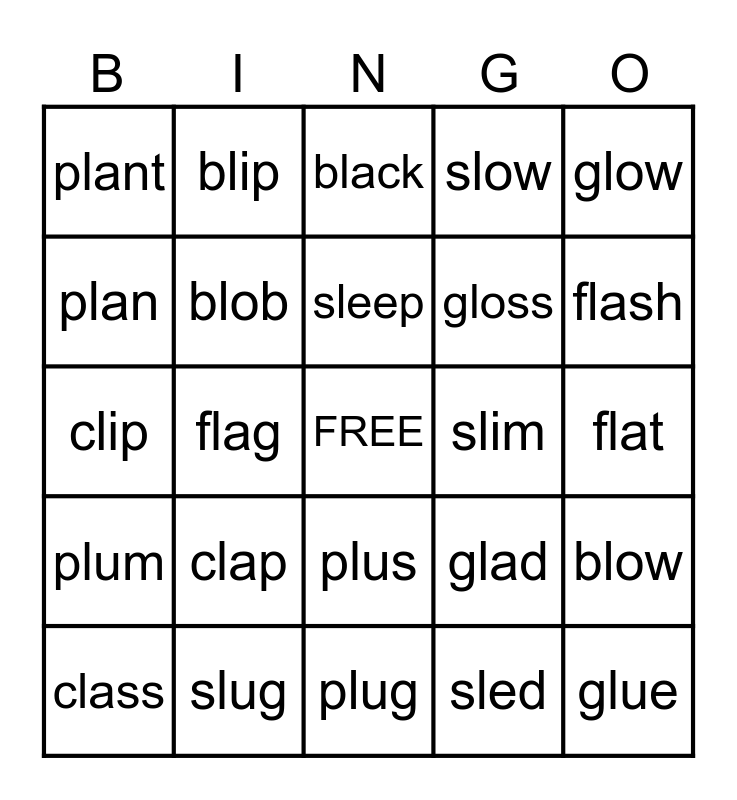 | B | I | N | G | O |
|---|---|---|---|---|
| plant | blip | black | slow | glow |
| plan | blob | sleep | gloss | flash |
| clip | flag | FREE | slim | flat |
| plum | clap | plus | glad | blow |
| class | slug | plug | sled | glue |